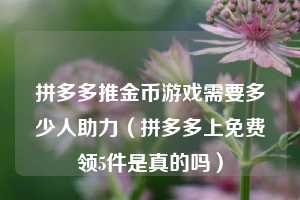 拼多多推金币游戏需要多少人助力（拼多多上免费领5件是真的吗）